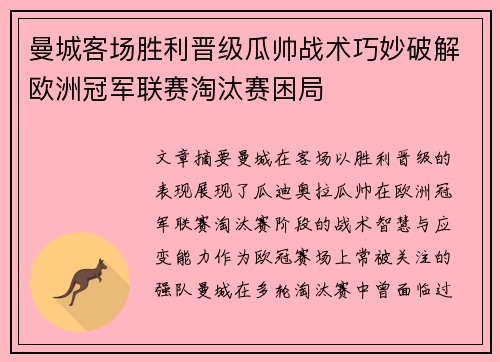 曼城客场胜利晋级瓜帅战术巧妙破解欧洲冠军联赛淘汰赛困局

文章摘要曼城在客场以胜利晋级的表现展现了瓜迪奥拉瓜帅在欧洲冠军联赛淘汰赛阶段的战术智慧与应变能力作为欧冠赛场上常被关注的强队曼城在多轮淘汰赛中曾面临过